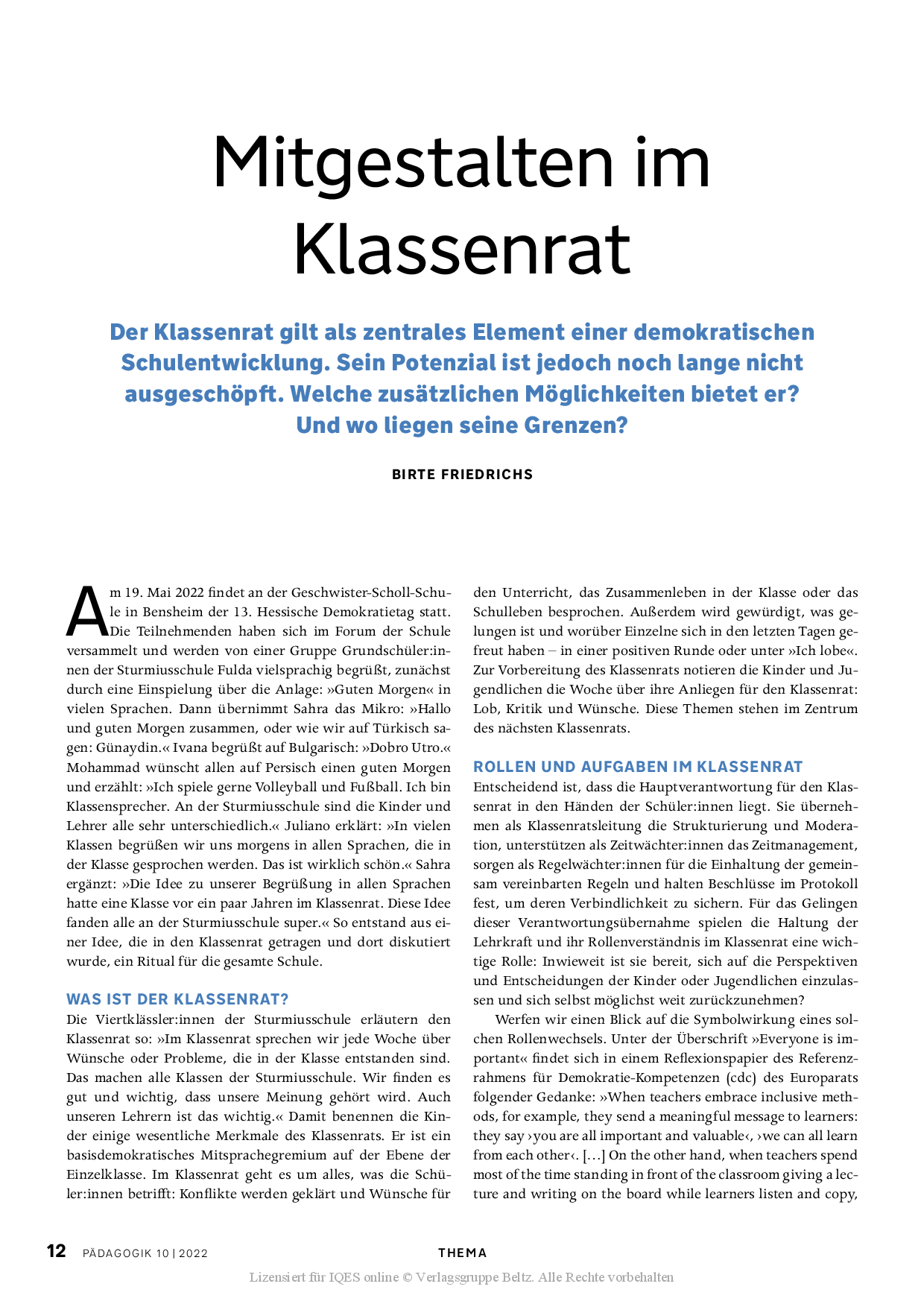 Mitgestalten im Klassenrat

Der Klassenrat gilt als zentrales Element einer demokratischen Schulentwicklung. Sein Potenzial ist jedoch noch lange nicht ausgeschöpft. Welche zusätzlichen Möglichkeiten bietet er? Und wo liegen seine Grenzen?

BIRTE FRIEDRICHS

Am 19. Mai 2022 findet an der Geschwister-Scholl-Schule in Bensheim der 13. Hessische Demokratietag statt. Die Teilnehmenden haben sich im Forum der Schule versammelt und werden von einer Gruppe Grundschüler:innen der Sturmiusschule Fulda vielsprachig begrüßt, zunächst durch eine Einspielung über die Anlage: »Guten Morgen« in vielen Sprachen. Dann übernimmt Sahra das Mikro: »Hallo und guten Morgen zusammen, oder wie wir auf Türkisch sagen: Günaydin.« Ivana begrüßt auf Bulgarisch: »Dobro Utro.« Mohammad wünscht allen auf Persisch einen guten Morgen und erzählt: »Ich spiele gerne Volleyball und Fußball. Ich bin Klassensprecher. An der Sturmiusschule sind die Kinder und Lehrer alle sehr unterschiedlich.« Juliano erklärt: »In vielen Klassen begrüßen wir uns morgens in allen Sprachen, die in der Klasse gesprochen werden. Das ist wirklich schön.« Sahra ergänzt: »Die Idee zu unserer Begrüßung in allen Sprachen hatte eine Klasse vor ein paar Jahren im Klassenrat. Diese Idee fanden alle an der Sturmiusschule super.« So entstand aus einer Idee, die in den Klassenrat getragen und dort diskutiert wurde, ein Ritual für die gesamte Schule.

WAS IST DER KLASSENRAT?
Die Viertklässler:innen der Sturmiusschule erläutern den Klassenrat so: »Im Klassenrat sprechen wir jede Woche über Wünsche oder Probleme, die in der Klasse entstanden sind. Das machen alle Klassen der Sturmiusschule. Wir finden es gut und wichtig, dass unsere Meinung gehört wird. Auch unseren Lehrern ist das wichtig.« Damit benennen die Kinder einige wesentliche Merkmale des Klassenrats. Er ist ein basisdemokratisches Mitsprachegremium auf der Ebene der Einzelklasse. Im Klassenrat geht es um alles, was die Schüler:innen betrifft: Konflikte werden geklärt und Wünsche für den Unterricht, das Zusammenleben in der Klasse oder das Schulleben besprochen. Außerdem wird gewürdigt, was gelungen ist und worüber Einzelne sich in den letzten Tagen gefreut haben – in einer positiven Runde oder unter »Ich lobe«. Zur Vorbereitung des Klassenrats notieren die Kinder und Jugendlichen die Woche über ihre Anliegen für den Klassenrat: Lob, Kritik und Wünsche. Diese Themen stehen im Zentrum des nächsten Klassenrats.

ROLLEN UND AUFGABEN IM KLASSENRAT
Entscheidend ist, dass die Hauptverantwortung für den Klassenrat in den Händen der Schüler:innen liegt. Sie übernehmen als Klassenratsleitung die Strukturierung und Moderation, unterstützen als Zeitwächter:innen das Zeitmanagement, sorgen als Regelwächter:innen für die Einhaltung der gemeinsam vereinbarten Regeln und halten Beschlüsse im Protokoll fest, um deren Verbindlichkeit zu sichern. Für das Gelingen dieser Verantwortungsübernahme spielen die Haltung der Lehrkraft und ihr Rollenverständnis im Klassenrat eine wichtige Rolle: Inwieweit ist sie bereit, sich auf die Perspektiven und Entscheidungen der Kinder oder Jugendlichen einzulassen und sich selbst möglichst weit zurückzunehmen?

Werfen wir einen Blick auf die Symbolwirkung eines solchen Rollenwechsels. Unter der Überschrift »Everyone is important« findet sich in einem Reflexionspapier des Referenzrahmens für Demokratie-Kompetenzen (cdc) des Europarats folgender Gedanke: »When teachers embrace inclusive methods, for example, they send a meaningful message to learners: they say ›you are all important and valuable‹, ›we can all learn from each other‹. […] On the other hand, when teachers spend most of the time standing in front of the classroom giving a lecture and writing on the board while learners listen and copy,

12 PÄDAGOGIK 10 | 2022 THEMA

Lizensiert für IQES online © Verlagsgruppe Beltz. Alle Rechte vorbehalten